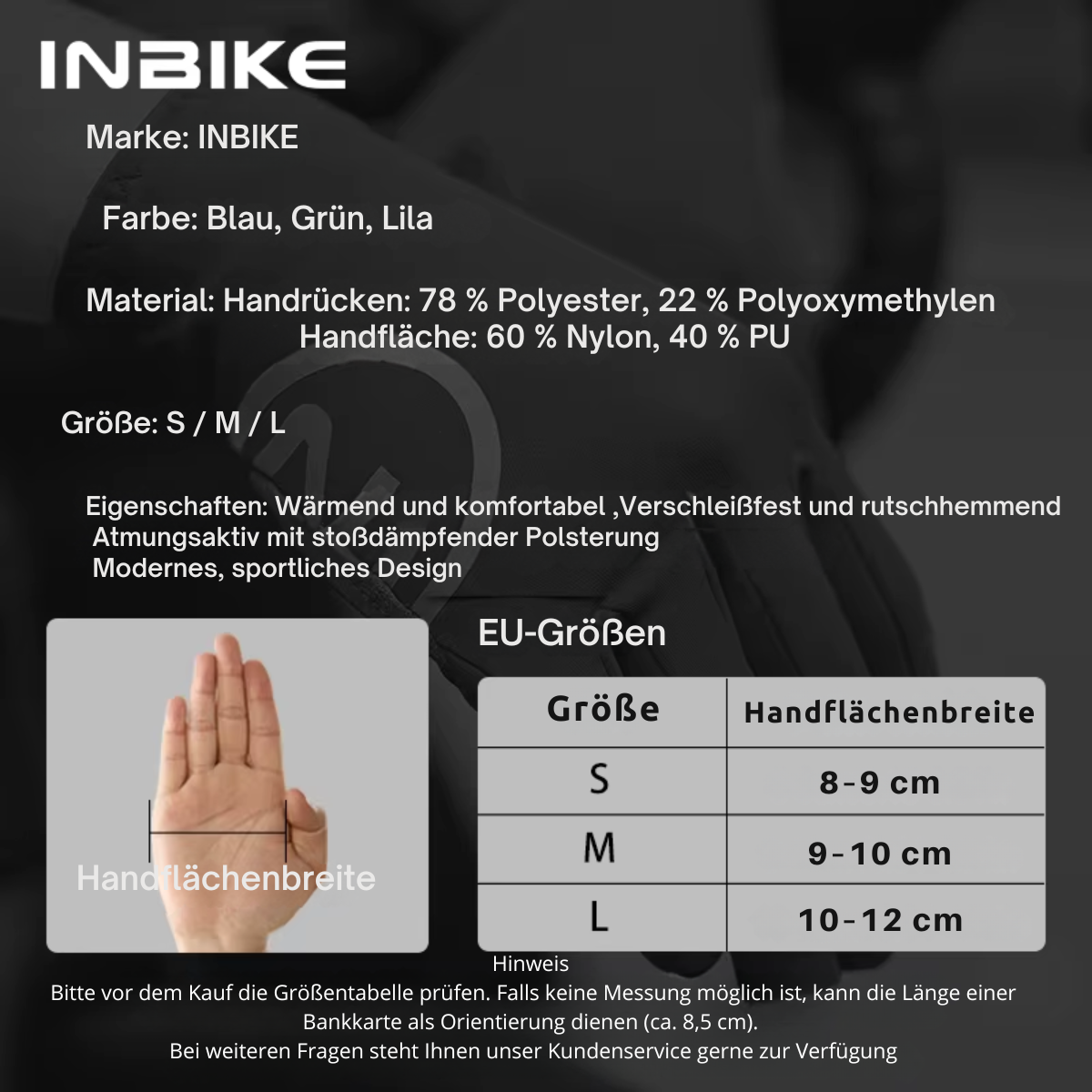 INBIKE

Marke: INBIKE

Farbe: Blau, Grün, Lila

Material: Handrücken: 78 % Polyester, 22 % Polyoxymethylen
Handfläche: 60 % Nylon, 40 % PU

Größe: S / M / L

Eigenschaften: Wärmend und komfortabel ,Verschleißfest und rutschhemmend
Atmungsaktiv mit stoßdämpfender Polsterung
Modernes, sportliches Design

Handflächenbreite

EU-Größen

| Größe | Handflächenbreite |
|---|---|
| S | 8-9 cm |
| M | 9-10 cm |
| L | 10-12 cm |

Hinweis
Bitte vor dem Kauf die Größentabelle prüfen. Falls keine Messung möglich ist, kann die Länge einer Bankkarte als Orientierung dienen (ca. 8,5 cm).
Bei weiteren Fragen steht Ihnen unser Kundenservice gerne zur Verfügung